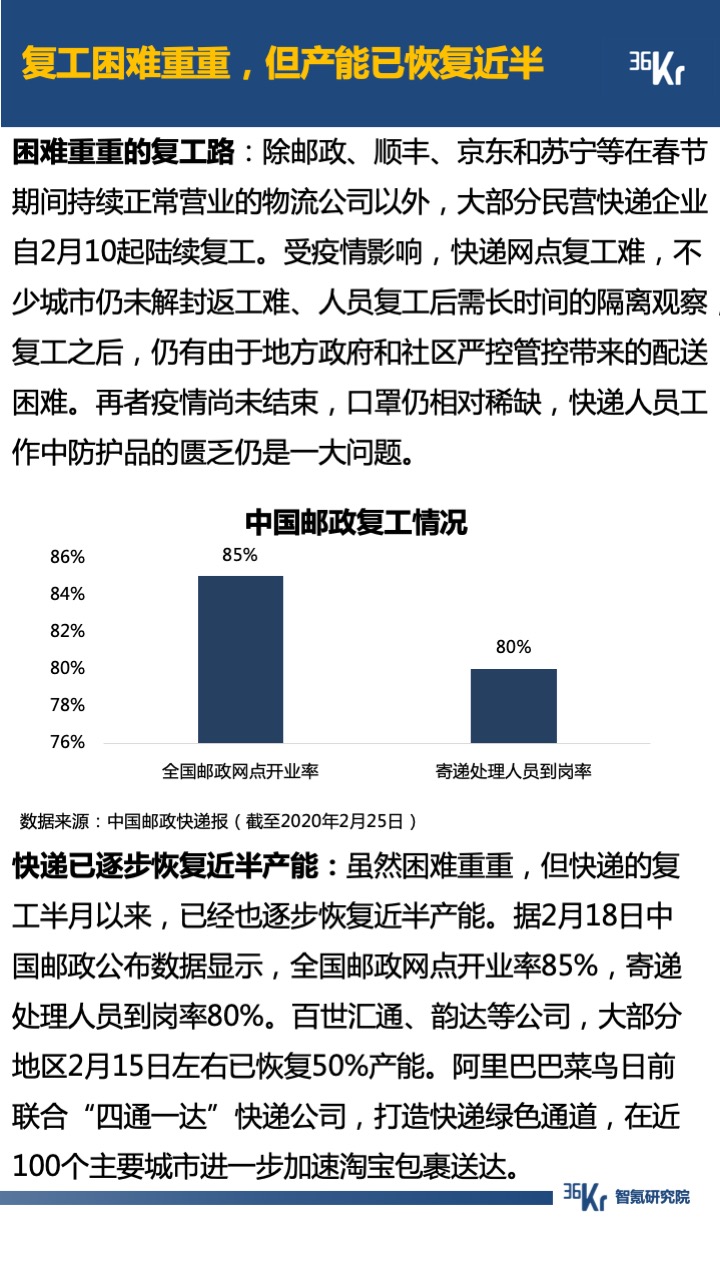 复工困难重重，但产能已恢复近半

36Kr

困难重重的复工路：除邮政、顺丰、京东和苏宁等在春节期间持续正常营业的物流公司以外，大部分民营快递企业自2月10起陆续复工。受疫情影响，快递网点复工难，不少城市仍未解封返工难、人员复工后需长时间的隔离观察，复工之后，仍有由于地方政府和社区严控管控带来的配送困难。再者疫情尚未结束，口罩仍相对稀缺，快递人员工作中防护品的匮乏仍是一大问题。

中国邮政复工情况

86%
84%
82%
80%
78%
76%

85%
80%

全国邮政网点开业率
寄递处理人员到岗率

数据来源：中国邮政快递报（截至2020年2月25日）

快递已逐步恢复近半产能：虽然困难重重，但快递的复工半月以来，已经也逐步恢复近半产能。据2月18日中国邮政公布数据显示，全国邮政网点开业率85%，寄递处理人员到岗率80%。百世汇通、韵达等公司，大部分地区2月15日左右已恢复50%产能。阿里巴巴菜鸟日前联合“四通一达”快递公司，打造快递绿色通道，在近100个主要城市进一步加速淘宝包裹送达。

36Kr 智氪研究院